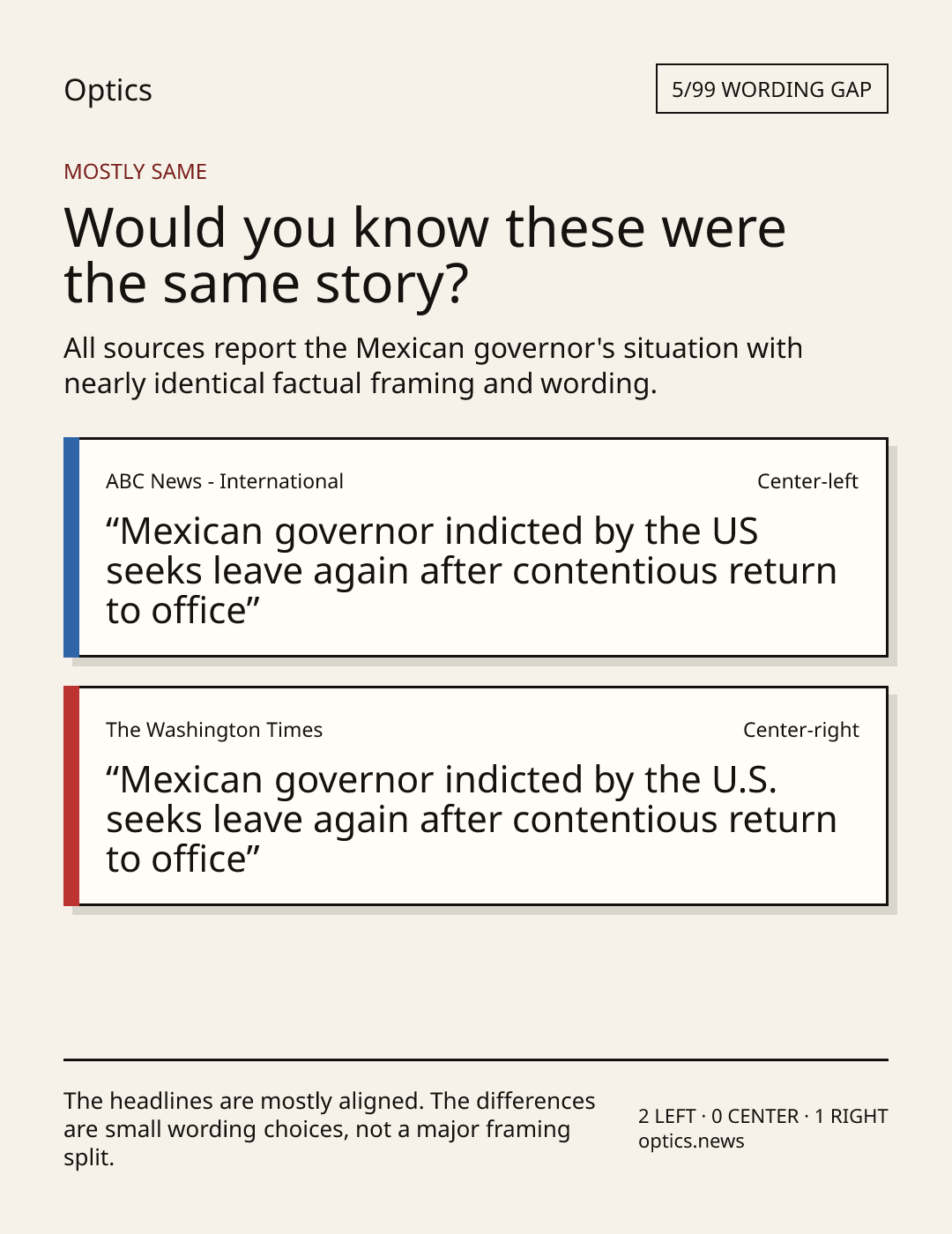 Optics

5/99 WORDING GAP

MOSTLY SAME

Would you know these were the same story?

All sources report the Mexican governor's situation with nearly identical factual framing and wording.

ABC News - International

Center-left

"Mexican governor indicted by the US seeks leave again after contentious return to office"

The Washington Times

Center-right

"Mexican governor indicted by the U.S. seeks leave again after contentious return to office"

The headlines are mostly aligned. The differences are small wording choices, not a major framing split.

2 LEFT · 0 CENTER · 1 RIGHT
optics.news